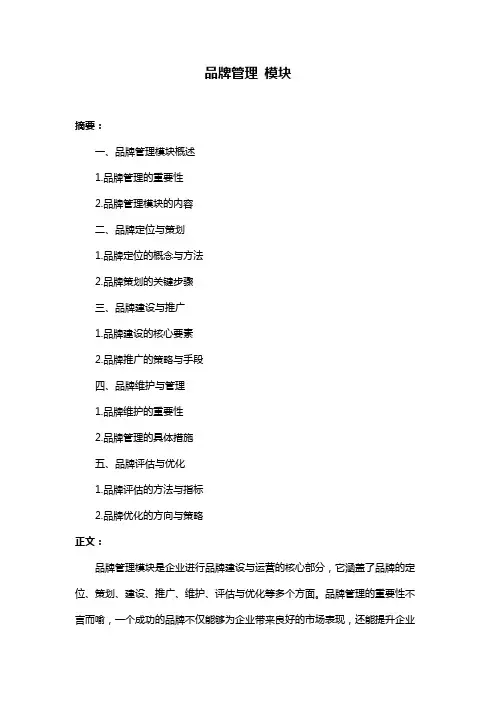 品牌管理 模块

摘要：

一、品牌管理模块概述

1.品牌管理的重要性

2.品牌管理模块的内容

二、品牌定位与策划

1.品牌定位的概念与方法

2.品牌策划的关键步骤

三、品牌建设与推广

1.品牌建设的核心要素

2.品牌推广的策略与手段

四、品牌维护与管理

1.品牌维护的重要性

2.品牌管理的具体措施

五、品牌评估与优化

1.品牌评估的方法与指标

2.品牌优化的方向与策略

正文：

品牌管理模块是企业进行品牌建设与运营的核心部分，它涵盖了品牌的定位、策划、建设、推广、维护、评估与优化等多个方面。品牌管理的重要性不言而喻，一个成功的品牌不仅能够为企业带来良好的市场表现，还能提升企业